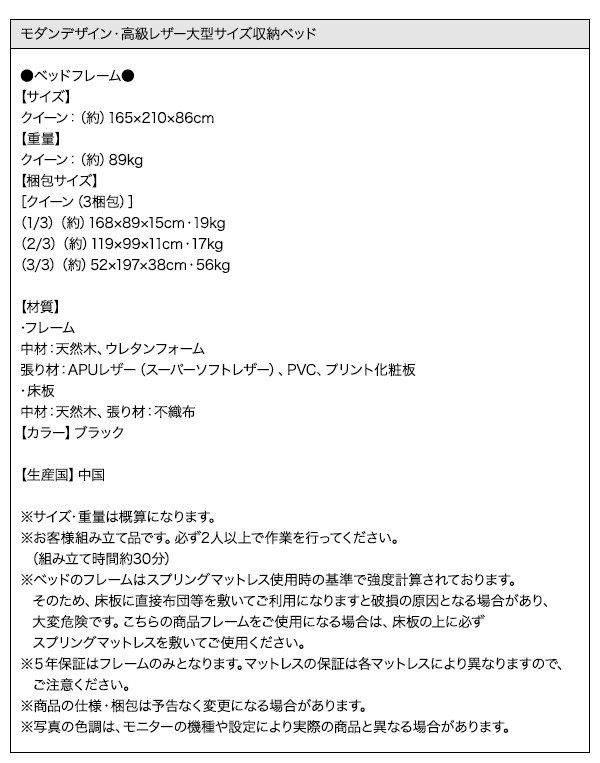 モダンデザイン・高級レザー大型サイズ収納ベッド

●ベッドフレーム●
【サイズ】
クイーン：（約）165×210×86cm
【重量】
クイーン：（約）89kg
【梱包サイズ】
［クイーン（3梱包）］
(1/3)（約）168×89×15cm・19kg
(2/3)（約）119×99×11cm・17kg
(3/3)（約）52×197×38cm・56kg

【材質】
・フレーム
中材：天然木、ウレタンフォーム
張り材：APUレザー（スーパーソフトレザー）、PVC、プリント化粧板
・床板
中材：天然木、張り材：不織布
【カラー】ブラック

【生産国】中国

※サイズ・重量は概算になります。
※お客様組み立て品です。必ず2人以上で作業を行ってください。
（組み立て時間約30分）
※ベッドのフレームはスプリングマットレス使用時の基準で強度計算されております。
そのため、床板に直接布団等を敷いてご利用になりますと破損の原因となる場合があり、
大変危険です。こちらの商品フレームをご使用になる場合は、床板の上に必ず
スプリングマットレスを敷いてご使用ください。
※5年保証はフレームのみとなります。マットレスの保証は各マットレスにより異なりますので、
ご注意ください。
※商品の仕様・梱包は予告なく変更になる場合があります。
※写真の色調は、モニターの機種や設定により実際の商品と異なる場合があります。